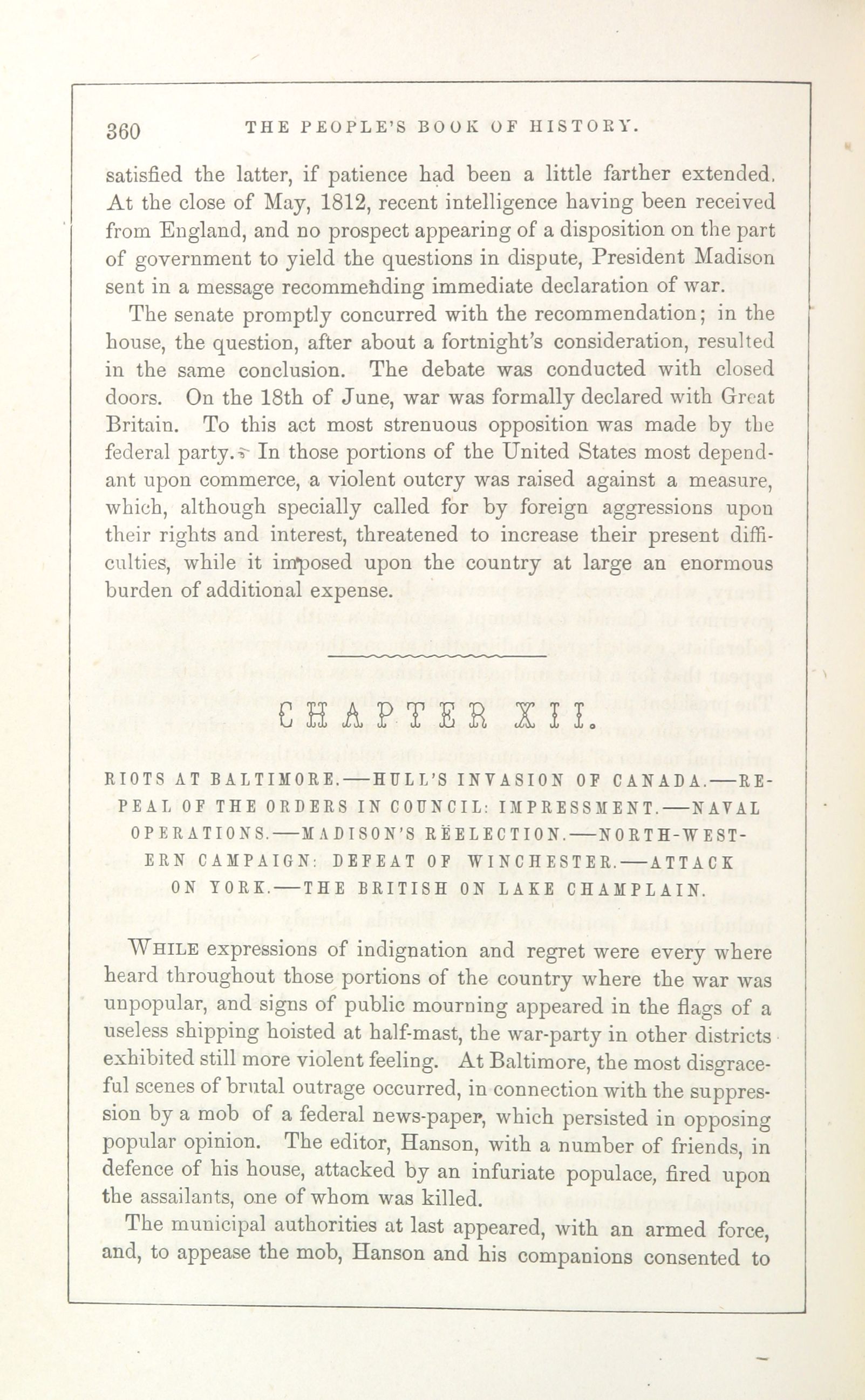 360 THE PEOPLE'S BOOK OF HISTORY.

satisfied the latter, if patience had been a little farther extended. At the close of May, 1812, recent intelligence having been received from England, and no prospect appearing of a disposition on the part of government to yield the questions in dispute, President Madison sent in a message recommending immediate declaration of war.

The senate promptly concurred with the recommendation; in the house, the question, after about a fortnight's consideration, resulted in the same conclusion. The debate was conducted with closed doors. On the 18th of June, war was formally declared with Great Britain. To this act most strenuous opposition was made by the federal party. In those portions of the United States most dependant upon commerce, a violent outcry was raised against a measure, which, although specially called for by foreign aggressions upon their rights and interest, threatened to increase their present difficulties, while it imposed upon the country at large an enormous burden of additional expense.

CHAPTER XII.

RIOTS AT BALTIMORE.—HULL'S INVASION OF CANADA.—REPEAL OF THE ORDERS IN COUNCIL: IMPRESSMENT.—NAVAL OPERATIONS.—MADISON'S RËELECTION.—NORTH-WESTERN CAMPAIGN: DEFEAT OF WINCHESTER.—ATTACK ON YORK.—THE BRITISH ON LAKE CHAMPLAIN.

WHILE expressions of indignation and regret were every where heard throughout those portions of the country where the war was unpopular, and signs of public mourning appeared in the flags of a useless shipping hoisted at half-mast, the war-party in other districts exhibited still more violent feeling. At Baltimore, the most disgraceful scenes of brutal outrage occurred, in connection with the suppression by a mob of a federal news-paper, which persisted in opposing popular opinion. The editor, Hanson, with a number of friends, in defence of his house, attacked by an infuriate populace, fired upon the assailants, one of whom was killed.

The municipal authorities at last appeared, with an armed force, and, to appease the mob, Hanson and his companions consented to